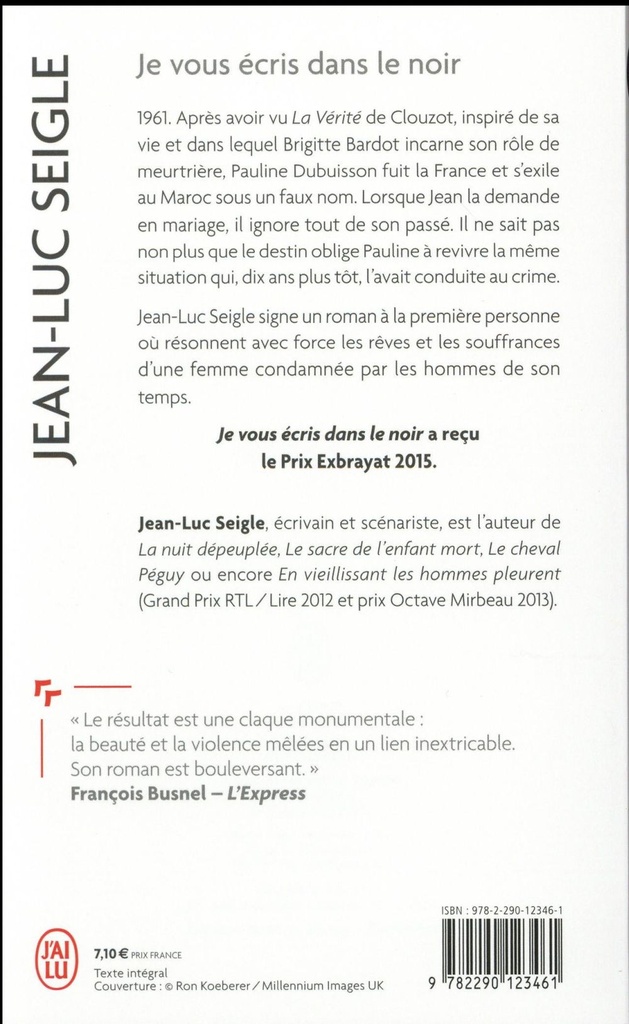 JEAN-LUC SEIGLE

Je vous écris dans le noir

1961. Après avoir vu La Vérité de Clouzot, inspiré de sa vie et dans lequel Brigitte Bardot incarne son rôle de meurtrière, Pauline Dubuisson fuit la France et s'exile au Maroc sous un faux nom. Lorsque Jean la demande en mariage, il ignore tout de son passé. Il ne sait pas non plus que le destin oblige Pauline à revivre la même situation qui, dix ans plus tôt, l'avait conduite au crime.

Jean-Luc Seigle signe un roman à la première personne où résonnent avec force les rêves et les souffrances d'une femme condamnée par les hommes de son temps.

Je vous écris dans le noir a reçu le Prix Exbrayat 2015.

Jean-Luc Seigle, écrivain et scénariste, est l'auteur de La nuit dépeuplée, Le sacre de l'enfant mort, Le cheval Péguy ou encore En vieillissant les hommes pleurent (Grand Prix RTL / Lire 2012 et prix Octave Mirbeau 2013).

« Le résultat est une claque monumentale : la beauté et la violence mêlées en un lien inextricable. Son roman est bouleversant. »
François Busnel – L'Express

J'AI LU

7,10 € PRIX FRANCE
Texte intégral
Couverture : © Ron Koeberer / Millennium Images UK

ISBN : 978-2-290-12346-1

9 782290 123461